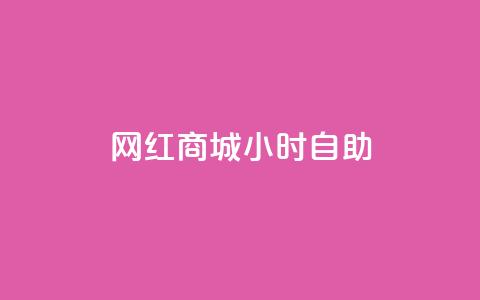 网红商城小时自助